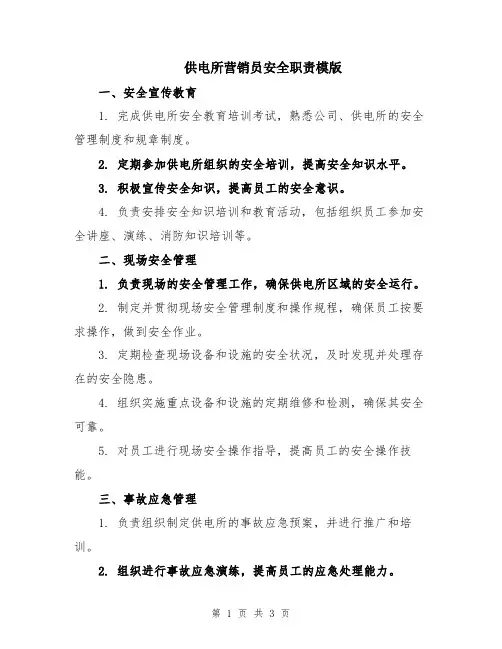 供电所营销员安全职责模版

一、安全宣传教育

1. 完成供电所安全教育培训考试，熟悉公司、供电所的安全管理制度和规章制度。

2. 定期参加供电所组织的安全培训，提高安全知识水平。

3. 积极宣传安全知识，提高员工的安全意识。

4. 负责安排安全知识培训和教育活动，包括组织员工参加安全讲座、演练、消防知识培训等。

二、现场安全管理

1. 负责现场的安全管理工作，确保供电所区域的安全运行。

2. 制定并贯彻现场安全管理制度和操作规程，确保员工按要求操作，做到安全作业。

3. 定期检查现场设备和设施的安全状况，及时发现并处理存在的安全隐患。

4. 组织实施重点设备和设施的定期维修和检测，确保其安全可靠。

5. 对员工进行现场安全操作指导，提高员工的安全操作技能。

三、事故应急管理

1. 负责组织制定供电所的事故应急预案，并进行推广和培训。

2. 组织进行事故应急演练，提高员工的应急处理能力。

第 1 页 共 3 页